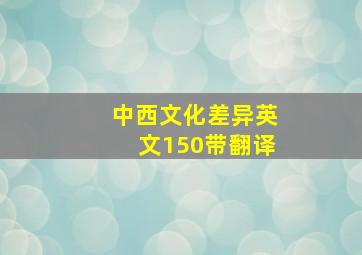 中西文化差异英文150带翻译